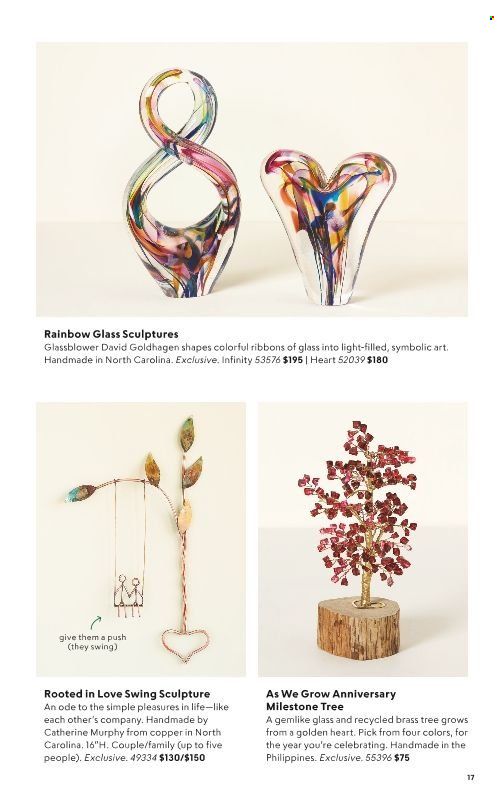 Rainbow Glass Sculptures
Glassblower David Goldhagen shapes colorful ribbons of glass into light-filled, symbolic art. Handmade in North Carolina. Exclusive. Infinity 53576 $195 | Heart 52039 $180

give them a push (they swing)

Rooted in Love Swing Sculpture
An ode to the simple pleasures in life—like each other's company. Handmade by Catherine Murphy from copper in North Carolina. 16"H. Couple/family (up to five people). Exclusive. 49334 $130/$150

As We Grow Anniversary Milestone Tree
A gemlike glass and recycled brass tree grows from a golden heart. Pick from four colors, for the year you're celebrating. Handmade in the Philippines. Exclusive. 55396 $75

17